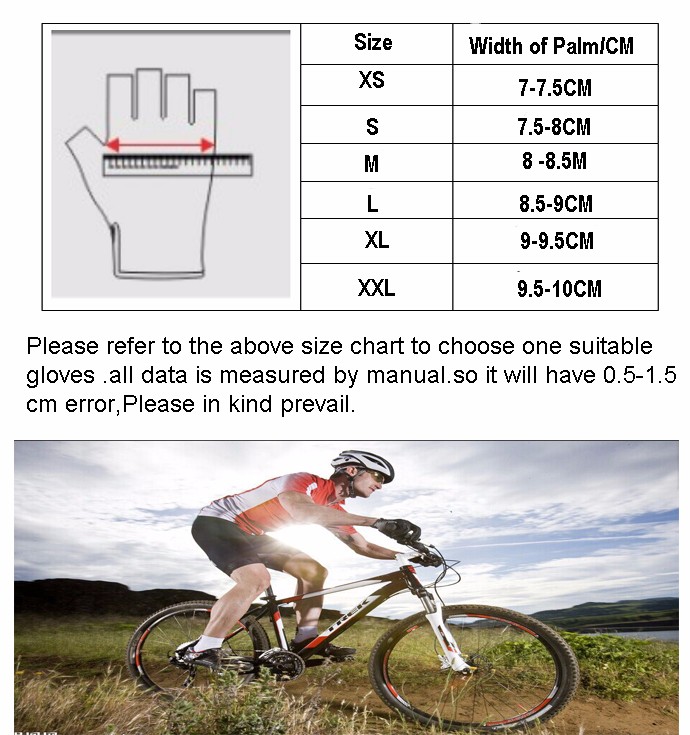 | Size | Width of Palm/CM |
|---|---|
| XS | 7-7.5CM |
| S | 7.5-8CM |
| M | 8 -8.5M |
| L | 8.5-9CM |
| XL | 9-9.5CM |
| XXL | 9.5-10CM |

Please refer to the above size chart to choose one suitable gloves .all data is measured by manual.so it will have 0.5-1.5 cm error,Please in kind prevail.

TREK